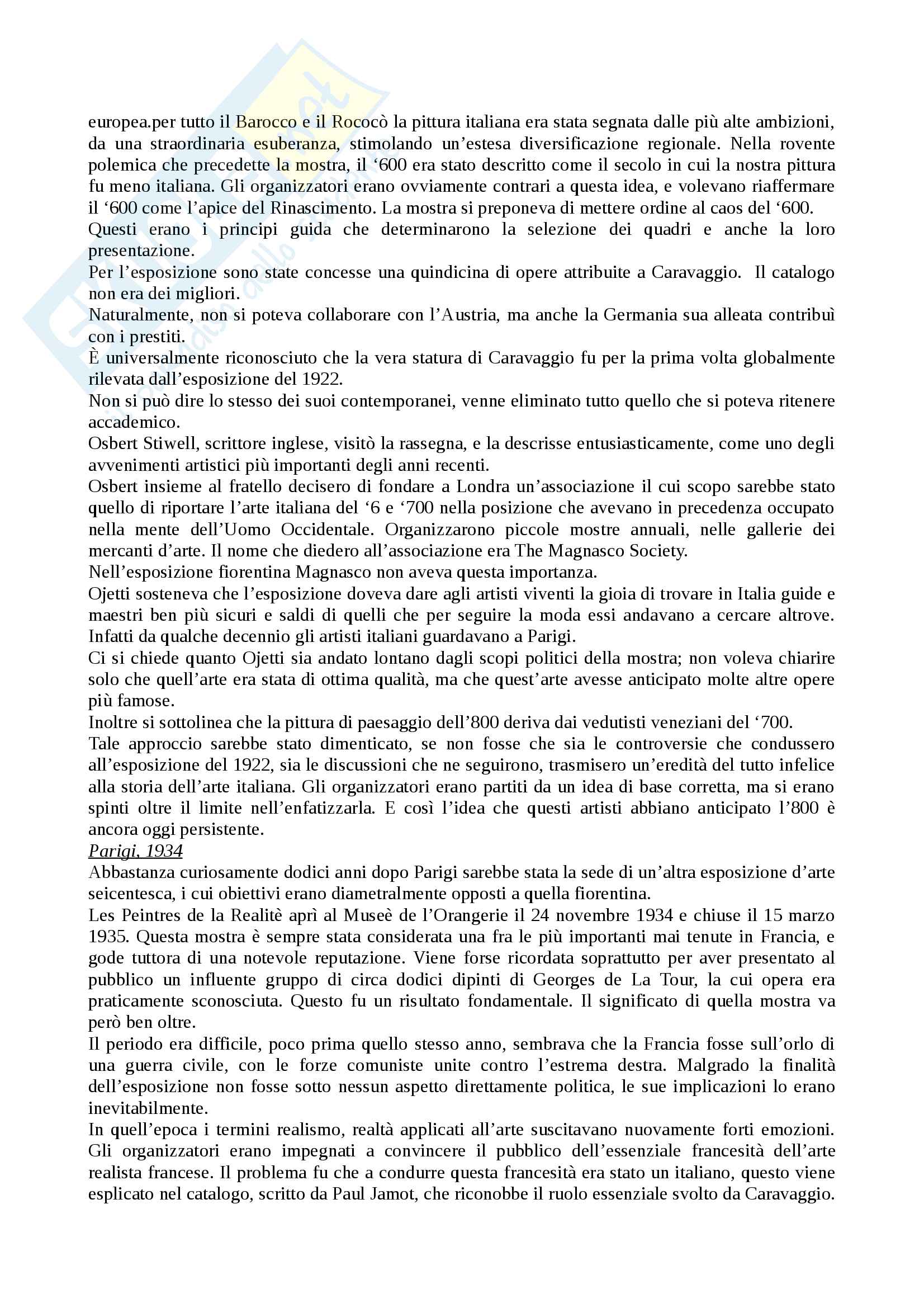 europea.per tutto il Barocco e il Rococò la pittura italiana era stata segnata dalle più alte ambizioni, da una straordinaria esuberanza, stimolando un'estesa diversificazione regionale. Nella rovente polemica che precedette la mostra, il '600 era stato descritto come il secolo in cui la nostra pittura fu meno italiana. Gli organizzatori erano ovviamente contrari a questa idea, e volevano riaffermare il '600 come l'apice del Rinascimento. La mostra si preponeva di mettere ordine al caos del '600.
Questi erano i principi guida che determinarono la selezione dei quadri e anche la loro presentazione.
Per l'esposizione sono state concesse una quindicina di opere attribuite a Caravaggio. Il catalogo non era dei migliori.
Naturalmente, non si poteva collaborare con l'Austria, ma anche la Germania sua alleata contribuì con i prestiti.
È universalmente riconosciuto che la vera statura di Caravaggio fu per la prima volta globalmente rilevata dall'esposizione del 1922.
Non si può dire lo stesso dei suoi contemporanei, venne eliminato tutto quello che si poteva ritenere accademico.
Osbert Stiwell, scrittore inglese, visitò la rassegna, e la descrisse entusiasticamente, come uno degli avvenimenti artistici più importanti degli anni recenti.
Osbert insieme al fratello decisero di fondare a Londra un'associazione il cui scopo sarebbe stato quello di riportare l'arte italiana del '6 e '700 nella posizione che avevano in precedenza occupato nella mente dell'Uomo Occidentale. Organizzarono piccole mostre annuali, nelle gallerie dei mercanti d'arte. Il nome che diedero all'associazione era The Magnasco Society.
Nell'esposizione fiorentina Magnasco non aveva questa importanza.
Ojetti sosteneva che l'esposizione doveva dare agli artisti viventi la gioia di trovare in Italia guide e maestri ben più sicuri e saldi di quelli che per seguire la moda essi andavano a cercare altrove. Infatti da qualche decennio gli artisti italiani guardavano a Parigi.
Ci si chiede quanto Ojetti sia andato lontano dagli scopi politici della mostra; non voleva chiarire solo che quell'arte era stata di ottima qualità, ma che quest'arte avesse anticipato molte altre opere più famose.
Inoltre si sottolinea che la pittura di paesaggio dell'800 deriva dai vedutisti veneziani del '700.
Tale approccio sarebbe stato dimenticato, se non fosse che sia le controversie che condussero all'esposizione del 1922, sia le discussioni che ne seguirono, trasmisero un'eredità del tutto infelice alla storia dell'arte italiana. Gli organizzatori erano partiti da un idea di base corretta, ma si erano spinti oltre il limite nell'enfatizzarla. E così l'idea che questi artisti abbiano anticipato l'800 è ancora oggi persistente.
Parigi, 1934
Abbastanza curiosamente dodici anni dopo Parigi sarebbe stata la sede di un'altra esposizione d'arte seicentesca, i cui obiettivi erano diametralmente opposti a quella fiorentina.
Les Peintres de la Realitè aprì al Museè de l'Orangerie il 24 novembre 1934 e chiuse il 15 marzo 1935. Questa mostra è sempre stata considerata una fra le più importanti mai tenute in Francia, e gode tuttora di una notevole reputazione. Viene forse ricordata soprattutto per aver presentato al pubblico un influente gruppo di circa dodici dipinti di Georges de La Tour, la cui opera era praticamente sconosciuta. Questo fu un risultato fondamentale. Il significato di quella mostra va però ben oltre.
Il periodo era difficile, poco prima quello stesso anno, sembrava che la Francia fosse sull'orlo di una guerra civile, con le forze comuniste unite contro l'estrema destra. Malgrado la finalità dell'esposizione non fosse sotto nessun aspetto direttamente politica, le sue implicazioni lo erano inevitabilmente.
In quell'epoca i termini realismo, realtà applicati all'arte suscitavano nuovamente forti emozioni. Gli organizzatori erano impegnati a convincere il pubblico dell'essenziale francesità dell'arte realista francese. Il problema fu che a condurre questa francesità era stato un italiano, questo viene esplicato nel catalogo, scritto da Paul Jamot, che riconobbe il ruolo essenziale svolto da Caravaggio.